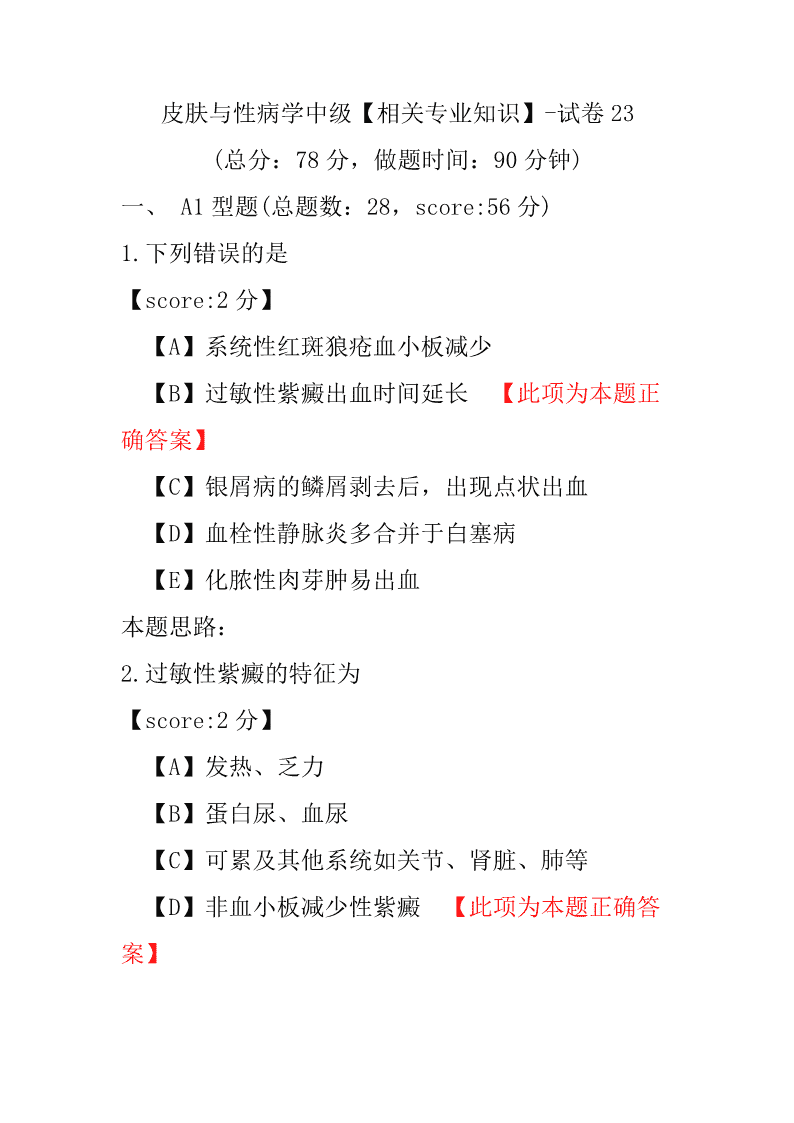 皮肤与性病学中级【相关专业知识】-试卷 23

（总分：78 分，做题时间：90 分钟）

一、 A1 型题(总题数：28，score:56 分)

1.下列错误的是

【score:2 分】

【A】系统性红斑狼疮血小板减少

【B】过敏性紫癜出血时间延长 【此项为本题正确答案】

【C】银屑病的鳞屑剥去后，出现点状出血

【D】血栓性静脉炎多合并于白塞病

【E】化脓性肉芽肿易出血

本题思路：

2.过敏性紫癜的特征为

【score:2 分】

【A】发热、乏力

【B】蛋白尿、血尿

【C】可累及其他系统如关节、肾脏、肺等

【D】非血小板减少性紫癜 【此项为本题正确答案】